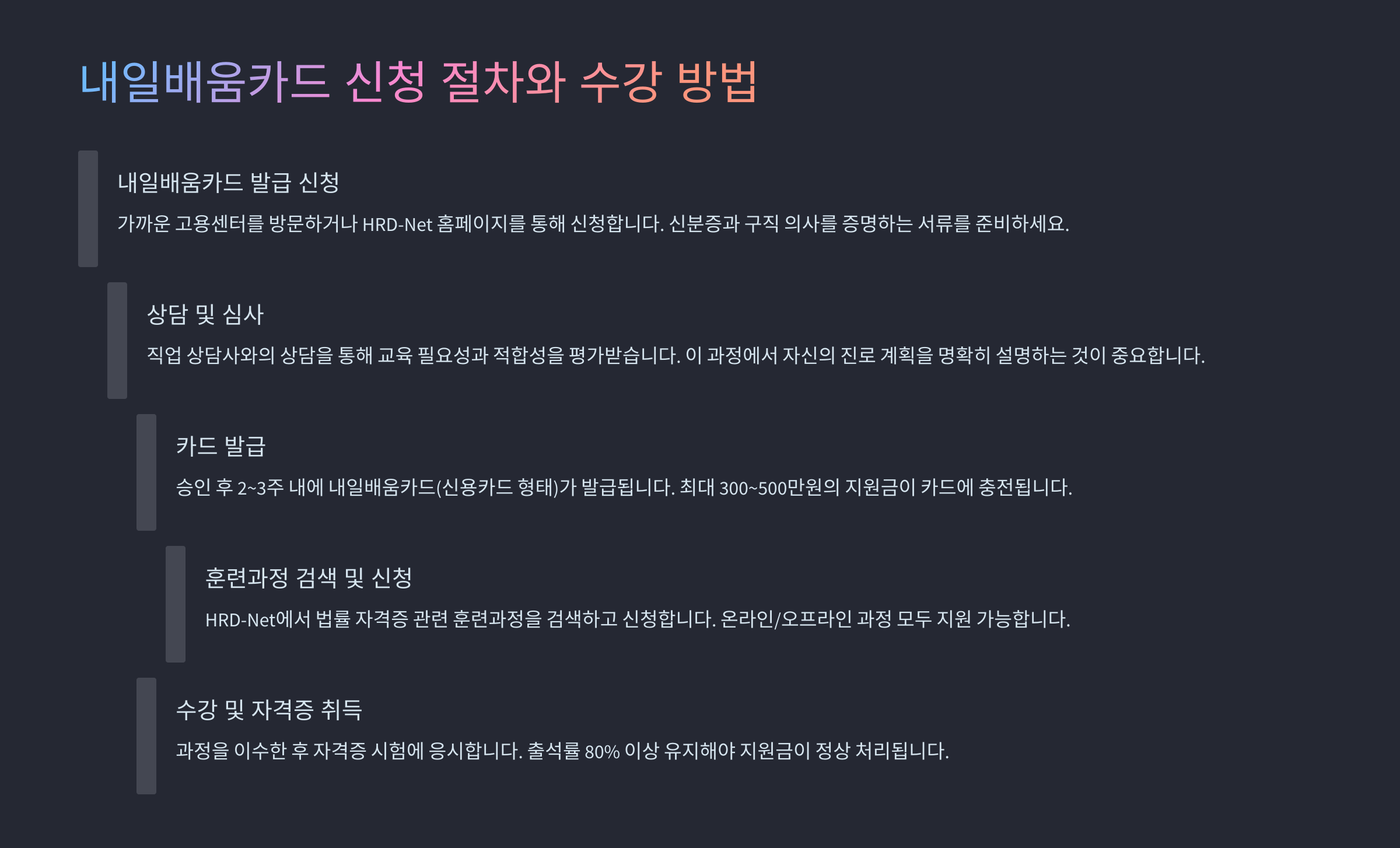 내일배움카드 신청 절차와 수강 방법

내일배움카드 발급 신청

가까운 고용센터를 방문하거나 HRD-Net 홈페이지를 통해 신청합니다. 신분증과 구직 의사를 증명하는 서류를 준비하세요.

상담 및 심사

직업 상담사와의 상담을 통해 교육 필요성과 적합성을 평가받습니다. 이 과정에서 자신의 진로 계획을 명확히 설명하는 것이 중요합니다.

카드 발급

승인 후 2~3주 내에 내일배움카드(신용카드 형태)가 발급됩니다. 최대 300~500만원의 지원금이 카드에 충전됩니다.

훈련과정 검색 및 신청

HRD-Net에서 법률 자격증 관련 훈련과정을 검색하고 신청합니다. 온라인/오프라인 과정 모두 지원 가능합니다.

수강 및 자격증 취득

과정을 이수한 후 자격증 시험에 응시합니다. 출석률 80% 이상 유지해야 지원금이 정상 처리됩니다.